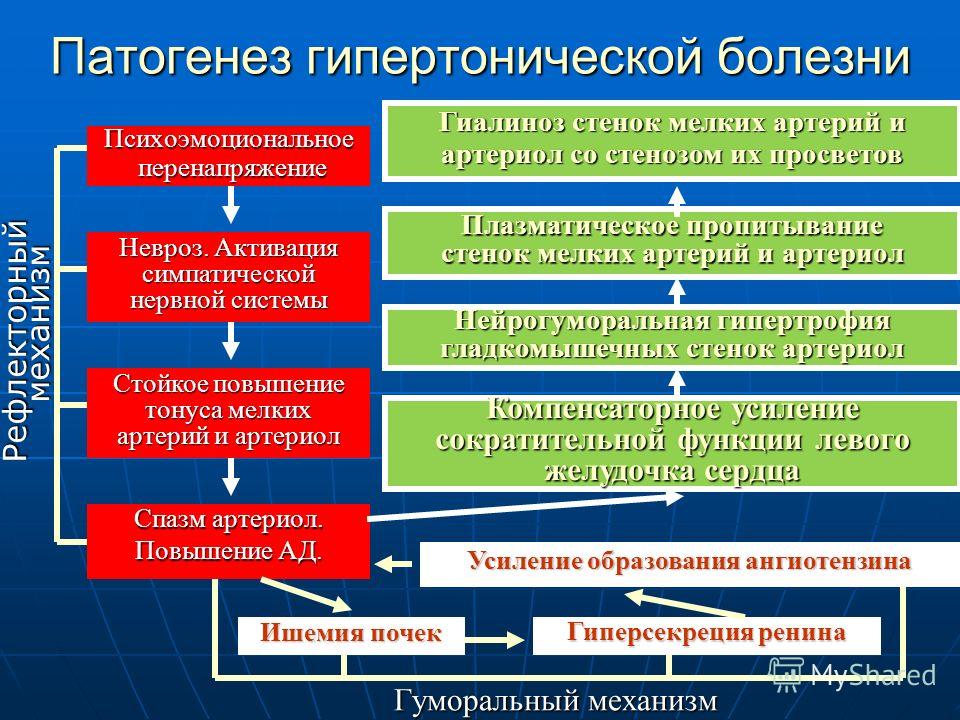 Патогенез гипертонической болезни

Рефлекторный механизм

Психоэмоциональное перенапряжение

Невроз. Активация симпатической нервной системы

Стойкое повышение тонуса мелких артерий и артериол

Спазм артериол. Повышение АД.

Гиалиноз стенок мелких артерий и артериол со стенозом их просветов

Плазматическое пропитывание стенок мелких артерий и артериол

Нейрогуморальная гипертрофия гладкомышечных стенок артериол

Компенсаторное усиление сократительной функции левого желудочка сердца

Усиление образования ангиотензина

Ишемия почек

Гиперсекреция ренина

Гуморальный механизм

MyShared